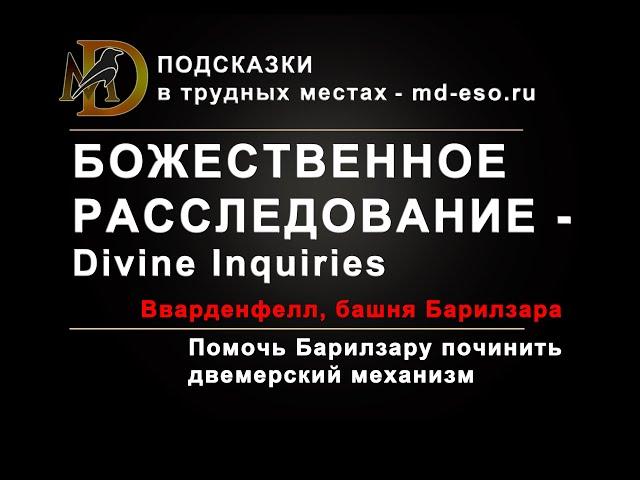 MD

ПОДСКАЗКИ
в трудных местах - md-eso.ru

БОЖЕСТВЕННОЕ РАССЛЕДОВАНИЕ - Divine Inquiries

Вварденфелл, башня Барилзара

Помочь Барилзару починить двемерский механизм